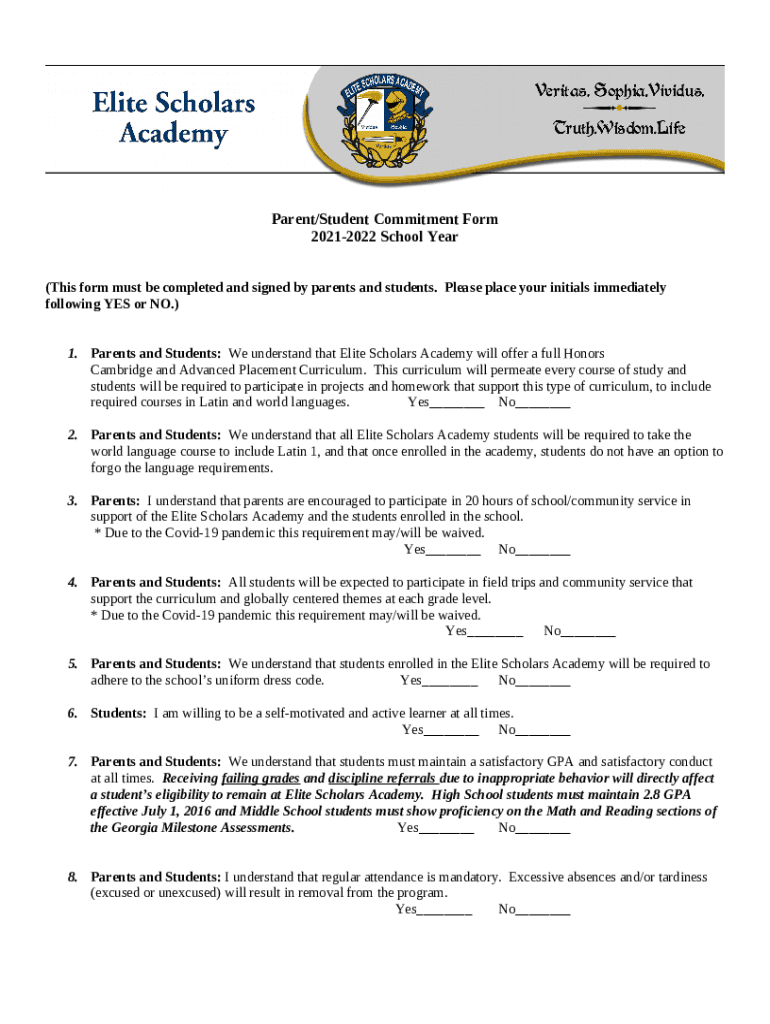 Elite Scholars Academy

ELITE SCHOLARS ACADEMY

Veritas. Sophia. Vividus.

Truth. Wisdom. Life

Parent/Student Commitment Form
2021-2022 School Year

(This form must be completed and signed by parents and students. Please place your initials immediately following YES or NO.)

1. Parents and Students: We understand that Elite Scholars Academy will offer a full Honors Cambridge and Advanced Placement Curriculum. This curriculum will permeate every course of study and students will be required to participate in projects and homework that support this type of curriculum, to include required courses in Latin and world languages. Yes________ No________

2. Parents and Students: We understand that all Elite Scholars Academy students will be required to take the world language course to include Latin 1, and that once enrolled in the academy, students do not have an option to forgo the language requirements.

3. Parents: I understand that parents are encouraged to participate in 20 hours of school/community service in support of the Elite Scholars Academy and the students enrolled in the school.
* Due to the Covid-19 pandemic this requirement may/will be waived.
Yes________ No________

4. Parents and Students: All students will be expected to participate in field trips and community service that support the curriculum and globally centered themes at each grade level.
* Due to the Covid-19 pandemic this requirement may/will be waived.
Yes________ No________

5. Parents and Students: We understand that students enrolled in the Elite Scholars Academy will be required to adhere to the school's uniform dress code. Yes________ No________

6. Students: I am willing to be a self-motivated and active learner at all times.
Yes________ No________

7. Parents and Students: We understand that students must maintain a satisfactory GPA and satisfactory conduct at all times. Receiving failing grades and discipline referrals due to inappropriate behavior will directly affect a student's eligibility to remain at Elite Scholars Academy. High School students must maintain 2.8 GPA effective July 1, 2016 and Middle School students must show proficiency on the Math and Reading sections of the Georgia Milestone Assessments. Yes________ No________

8. Parents and Students: I understand that regular attendance is mandatory. Excessive absences and/or tardiness (excused or unexcused) will result in removal from the program.
Yes________ No________